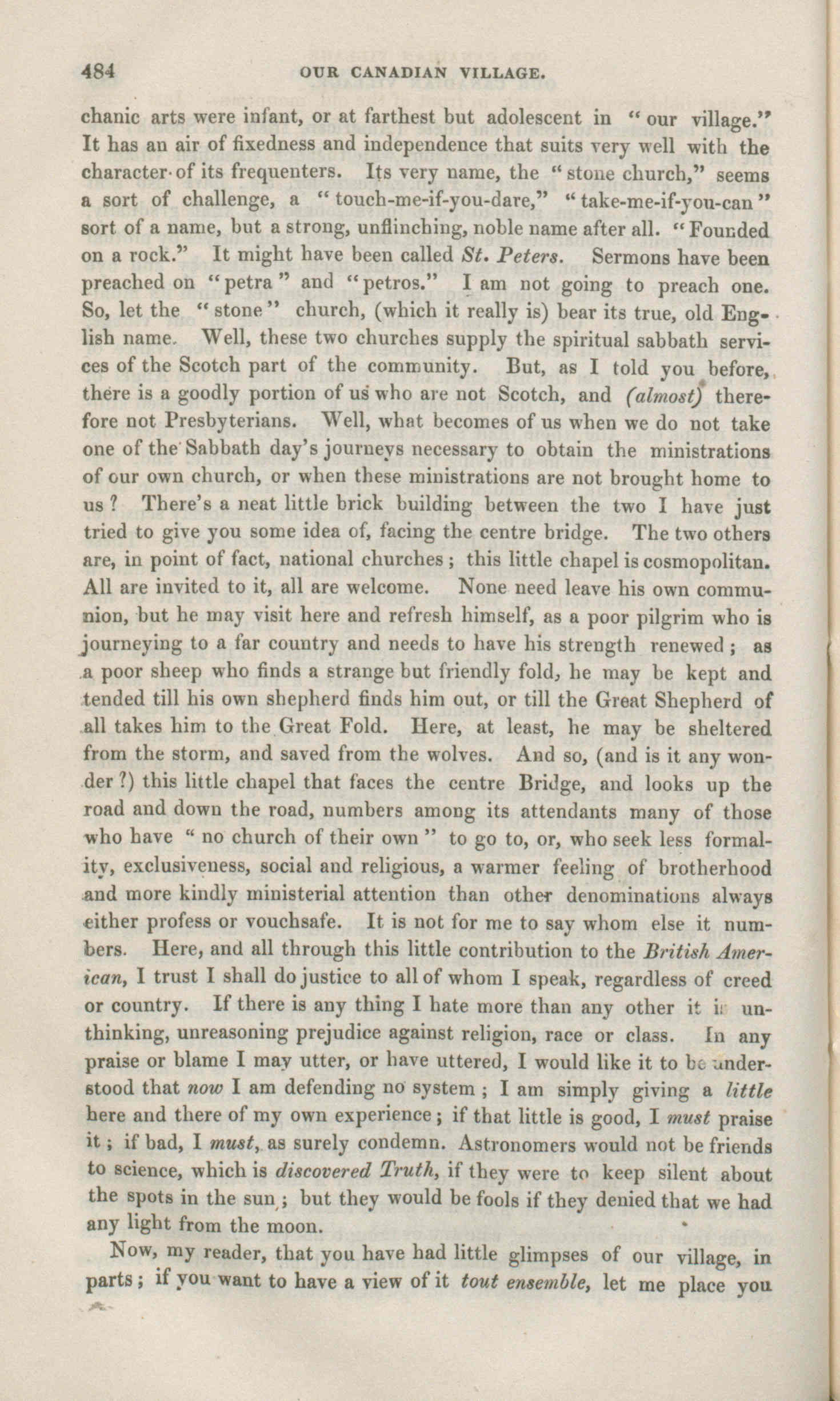 484 OUR CANADIAN VILLAGE.

chanic arts were infant, or at farthest but adolescent in "our village." It has an air of fixedness and independence that suits very well with the character of its frequenters. Its very name, the "stone church," seems a sort of challenge, a "touch-me-if-you-dare," "take-me-if-you-can" sort of a name, but a strong, unflinching, noble name after all. "Founded on a rock." It might have been called St. Peters. Sermons have been preached on "petra" and "petros." I am not going to preach one. So, let the "stone" church, (which it really is) bear its true, old English name. Well, these two churches supply the spiritual sabbath services of the Scotch part of the community. But, as I told you before, there is a goodly portion of us who are not Scotch, and (almost) therefore not Presbyterians. Well, what becomes of us when we do not take one of the Sabbath day's journeys necessary to obtain the ministrations of our own church, or when these ministrations are not brought home to us? There's a neat little brick building between the two I have just tried to give you some idea of, facing the centre bridge. The two others are, in point of fact, national churches; this little chapel is cosmopolitan. All are invited to it, all are welcome. None need leave his own communion, but he may visit here and refresh himself, as a poor pilgrim who is journeying to a far country and needs to have his strength renewed; as a poor sheep who finds a strange but friendly fold, he may be kept and tended till his own shepherd finds him out, or till the Great Shepherd of all takes him to the Great Fold. Here, at least, he may be sheltered from the storm, and saved from the wolves. And so, (and is it any wonder?) this little chapel that faces the centre Bridge, and looks up the road and down the road, numbers among its attendants many of those who have "no church of their own" to go to, or, who seek less formality, exclusiveness, social and religious, a warmer feeling of brotherhood and more kindly ministerial attention than other denominations always either profess or vouchsafe. It is not for me to say whom else it numbers. Here, and all through this little contribution to the British American, I trust I shall do justice to all of whom I speak, regardless of creed or country. If there is any thing I hate more than any other it is unthinking, unreasoning prejudice against religion, race or class. In any praise or blame I may utter, or have uttered, I would like it to be understood that now I am defending no system; I am simply giving a little here and there of my own experience; if that little is good, I must praise it; if bad, I must, as surely condemn. Astronomers would not be friends to science, which is discovered Truth, if they were to keep silent about the spots in the sun; but they would be fools if they denied that we had any light from the moon.

Now, my reader, that you have had little glimpses of our village, in parts; if you want to have a view of it tout ensemble, let me place you